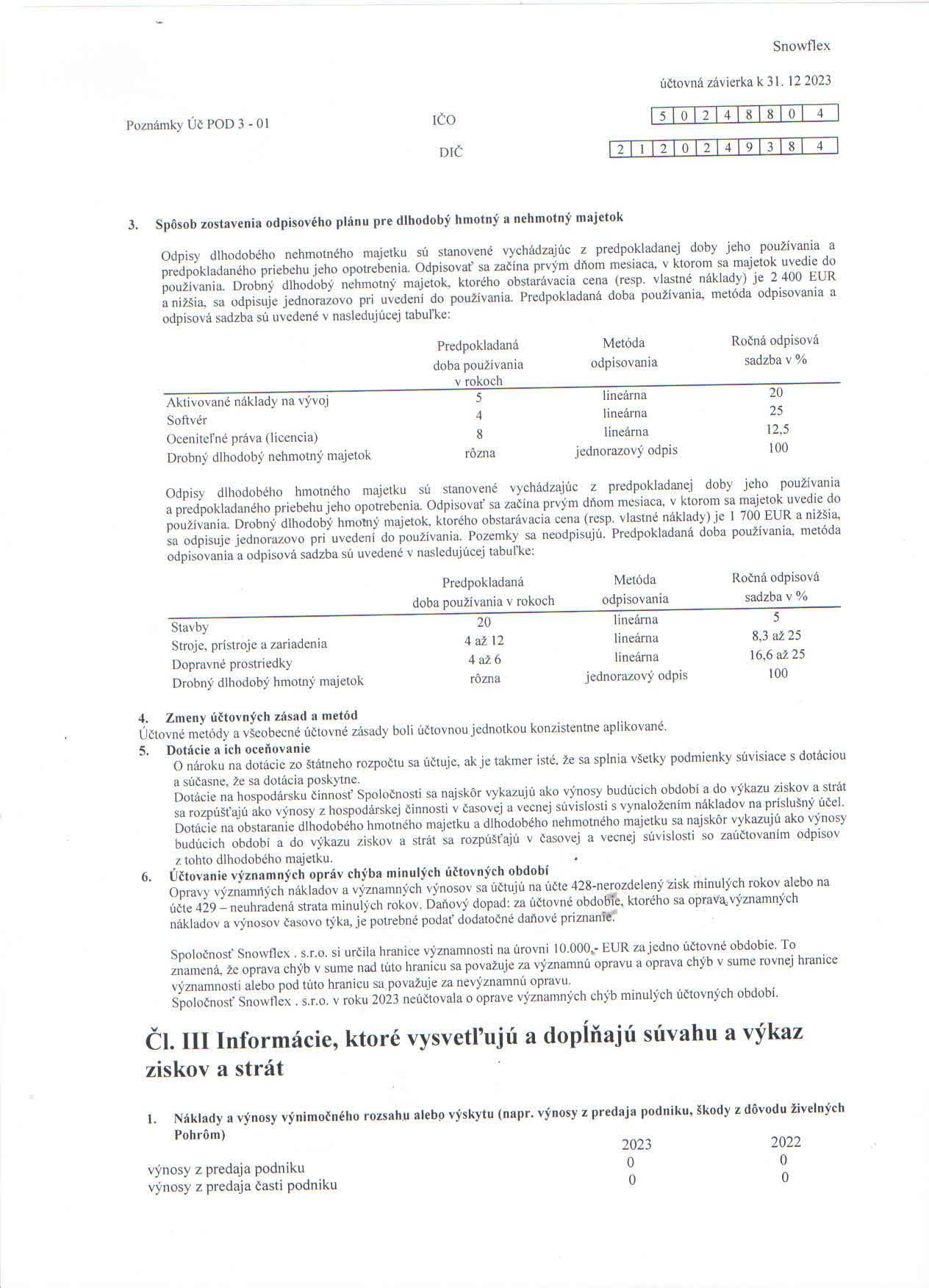 Snowflex

účtovná závierka k 31. 12 2023

Poznámky Úč POD 3 - 01

IČO

| 5 | 0 | 2 | 4 | 8 | 8 | 0 | 4 |
|---|---|---|---|---|---|---|---|

DIČ

| 2 | 1 | 2 | 0 | 2 | 4 | 9 | 3 | 8 | 4 |
|---|---|---|---|---|---|---|---|---|---|

3. Spôsob zostavenia odpisového plánu pre dlhodobý hmotný a nehmotný majetok

Odpisy dlhodobého nehmotného majetku sú stanovené vychádzajúc z predpokladanej doby jeho používania a predpokladaného priebehu jeho opotrebenia. Odpisovať sa začína prvým dňom mesiaca, v ktorom sa majetok uvedie do používania. Drobný dlhodobý nehmotný majetok, ktorého obstarávacia cena (resp. vlastné náklady) je 2 400 EUR a nižšia, sa odpisuje jednorazovo pri uvedení do používania. Predpokladaná doba používania, metóda odpisovania a odpisová sadzba sú uvedené v nasledujúcej tabuľke:

| | Predpokladaná doba používania v rokoch | Metóda odpisovania | Ročná odpisová sadzba v % |
|---|---|---|---|
| Aktivované náklady na vývoj | 5 | lineárna | 20 |
| Softvér | 4 | lineárna | 25 |
| Oceniteľné práva (licencia) | 8 | lineárna | 12,5 |
| Drobný dlhodobý nehmotný majetok | rôzna | jednorazový odpis | 100 |

Odpisy dlhodobého hmotného majetku sú stanovené vychádzajúc z predpokladanej doby jeho používania a predpokladaného priebehu jeho opotrebenia. Odpisovať sa začína prvým dňom mesiaca, v ktorom sa majetok uvedie do používania. Drobný dlhodobý hmotný majetok, ktorého obstarávacia cena (resp. vlastné náklady) je 1 700 EUR a nižšia, sa odpisuje jednorazovo pri uvedení do používania. Pozemky sa neodpisujú. Predpokladaná doba používania, metóda odpisovania a odpisová sadzba sú uvedené v nasledujúcej tabuľke:

| | Predpokladaná doba používania v rokoch | Metóda odpisovania | Ročná odpisová sadzba v % |
|---|---|---|---|
| Stavby | 20 | lineárna | 5 |
| Stroje, prístroje a zariadenia | 4 až 12 | lineárna | 8,3 až 25 |
| Dopravné prostriedky | 4 až 6 | lineárna | 16,6 až 25 |
| Drobný dlhodobý hmotný majetok | rôzna | jednorazový odpis | 100 |

4. Zmeny účtovných zásad a metód
Účtovné metódy a všeobecné účtovné zásady boli účtovnou jednotkou konzistentne aplikované.

5. Dotácie a ich oceňovanie
O nároku na dotácie zo štátneho rozpočtu sa účtuje, ak je takmer isté, že sa splnia všetky podmienky súvisiace s dotáciou a súčasne, že sa dotácia poskytne.
Dotácie na hospodársku činnosť Spoločnosti sa najskôr vykazujú ako výnosy budúcich období a do výkazu ziskov a strát sa rozpúšťajú ako výnosy z hospodárskej činnosti v časovej a vecnej súvislosti s vynaložením nákladov na príslušný účel.
Dotácie na obstaranie dlhodobého hmotného majetku a dlhodobého nehmotného majetku sa najskôr vykazujú ako výnosy budúcich období a do výkazu ziskov a strát sa rozpúšťajú v časovej a vecnej súvislosti so zaúčtovaním odpisov z tohto dlhodobého majetku.

6. Účtovanie významných opráv chýba minulých účtovných období
Opravy významných nákladov a významných výnosov sa účtujú na účte 428-nerozdelený zisk minulých rokov alebo na účte 429 – neuhradená strata minulých rokov. Daňový dopad: za účtovné obdobie, ktorého sa oprava významných nákladov a výnosov časovo týka, je potrebné podať dodatočné daňové priznanie.

Spoločnosť Snowflex . s.r.o. si určila hranice významnosti na úrovni 10.000,- EUR za jedno účtovné obdobie. To znamená, že oprava chýb v sume nad túto hranicu sa považuje za významnú opravu a oprava chýb v sume rovnej hranice významnosti alebo pod túto hranicu sa považuje za nevýznamnú opravu.
Spoločnosť Snowflex . s.r.o. v roku 2023 neúčtovala o oprave významných chýb minulých účtovných období.

Čl. III Informácie, ktoré vysvetľujú a dopĺňajú súvahu a výkaz ziskov a strát

1. Náklady a výnosy výnimočného rozsahu alebo výskytu (napr. výnosy z predaja podniku, škody z dôvodu živelných Pohrôm)

| | 2023 | 2022 |
|---|---|---|
| výnosy z predaja podniku | 0 | 0 |
| výnosy z predaja časti podniku | 0 | 0 |